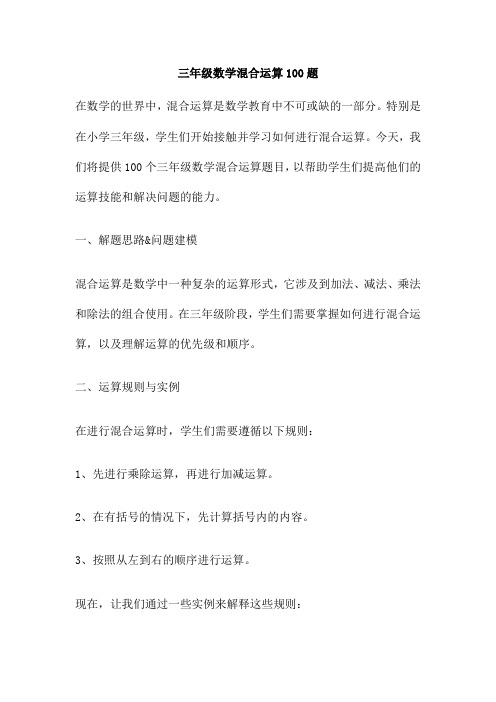 三年级数学混合运算100题

在数学的世界中，混合运算是数学教育中不可或缺的一部分。特别是在小学三年级，学生们开始接触并学习如何进行混合运算。今天，我们将提供100个三年级数学混合运算题目，以帮助学生们提高他们的运算技能和解决问题的能力。

一、解题思路&问题建模

混合运算是数学中一种复杂的运算形式，它涉及到加法、减法、乘法和除法的组合使用。在三年级阶段，学生们需要掌握如何进行混合运算，以及理解运算的优先级和顺序。

二、运算规则与实例

在进行混合运算时，学生们需要遵循以下规则：

1、先进行乘除运算，再进行加减运算。

2、在有括号的情况下，先计算括号内的内容。

3、按照从左到右的顺序进行运算。

现在，让我们通过一些实例来解释这些规则：